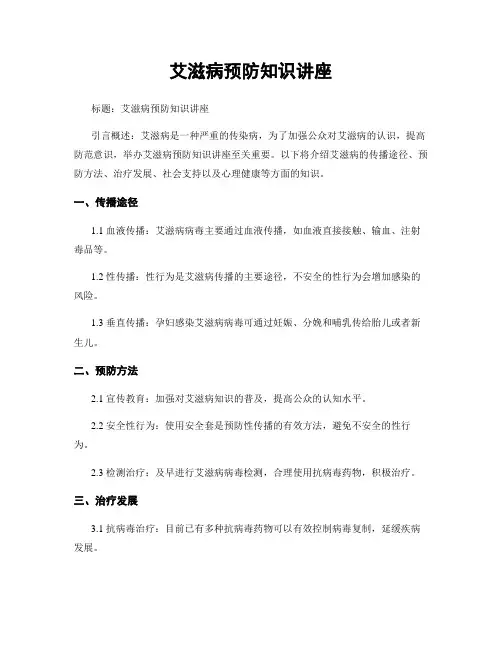 艾滋病预防知识讲座

标题：艾滋病预防知识讲座

引言概述：艾滋病是一种严重的传染病，为了加强公众对艾滋病的认识，提高防范意识，举办艾滋病预防知识讲座至关重要。以下将介绍艾滋病的传播途径、预防方法、治疗发展、社会支持以及心理健康等方面的知识。

一、传播途径

1.1 血液传播：艾滋病病毒主要通过血液传播，如血液直接接触、输血、注射毒品等。

1.2 性传播：性行为是艾滋病传播的主要途径，不安全的性行为会增加感染的风险。

1.3 垂直传播：孕妇感染艾滋病病毒可通过妊娠、分娩和哺乳传给胎儿或者新生儿。

二、预防方法

2.1 宣传教育：加强对艾滋病知识的普及，提高公众的认知水平。

2.2 安全性行为：使用安全套是预防性传播的有效方法，避免不安全的性行为。

2.3 检测治疗：及早进行艾滋病病毒检测，合理使用抗病毒药物，积极治疗。

三、治疗发展

3.1 抗病毒治疗：目前已有多种抗病毒药物可以有效控制病毒复制，延缓疾病发展。